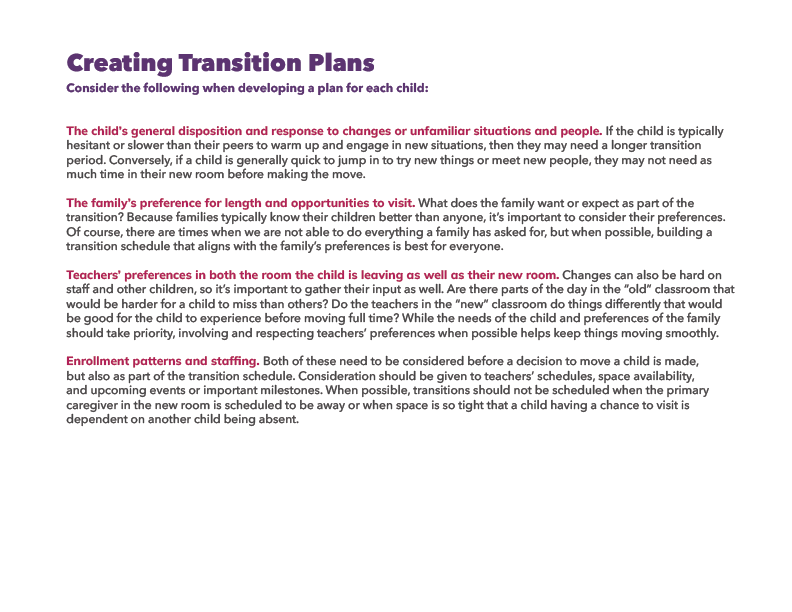 Creating Transition Plans
Consider the following when developing a plan for each child:

The child's general disposition and response to changes or unfamiliar situations and people. If the child is typically hesitant or slower than their peers to warm up and engage in new situations, then they may need a longer transition period. Conversely, if a child is generally quick to jump in to try new things or meet new people, they may not need as much time in their new room before making the move.

The family's preference for length and opportunities to visit. What does the family want or expect as part of the transition? Because families typically know their children better than anyone, it's important to consider their preferences. Of course, there are times when we are not able to do everything a family has asked for, but when possible, building a transition schedule that aligns with the family's preferences is best for everyone.

Teachers' preferences in both the room the child is leaving as well as their new room. Changes can also be hard on staff and other children, so it's important to gather their input as well. Are there parts of the day in the "old" classroom that would be harder for a child to miss than others? Do the teachers in the "new" classroom do things differently that would be good for the child to experience before moving full time? While the needs of the child and preferences of the family should take priority, involving and respecting teachers' preferences when possible helps keep things moving smoothly.

Enrollment patterns and staffing. Both of these need to be considered before a decision to move a child is made, but also as part of the transition schedule. Consideration should be given to teachers' schedules, space availability, and upcoming events or important milestones. When possible, transitions should not be scheduled when the primary caregiver in the new room is scheduled to be away or when space is so tight that a child having a chance to visit is dependent on another child being absent.